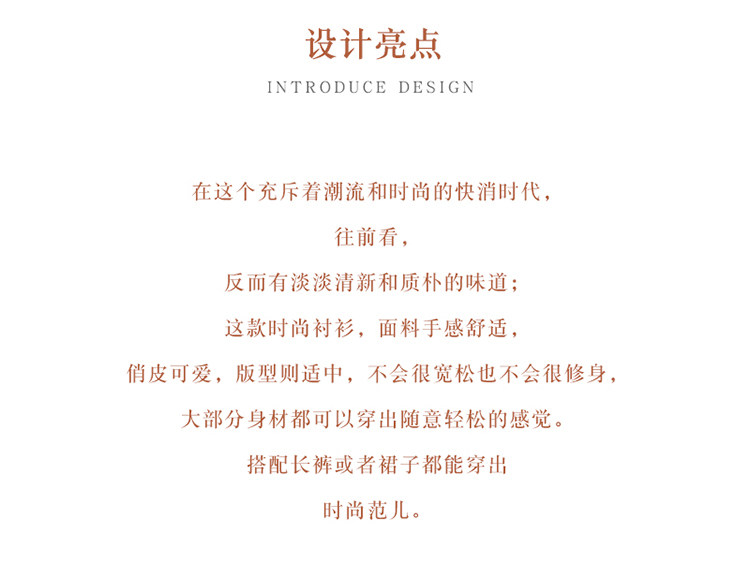 设计亮点

INTRODUCE DESIGN

在这个充斥着潮流和时尚的快消时代，
往前看，
反而有淡淡清新和质朴的味道；
这款时尚衬衫，面料手感舒适，
俏皮可爱，版型则适中，不会很宽松也不会很修身，
大部分身材都可以穿出随意轻松的感觉。
搭配长裤或者裙子都能穿出
时尚范儿。